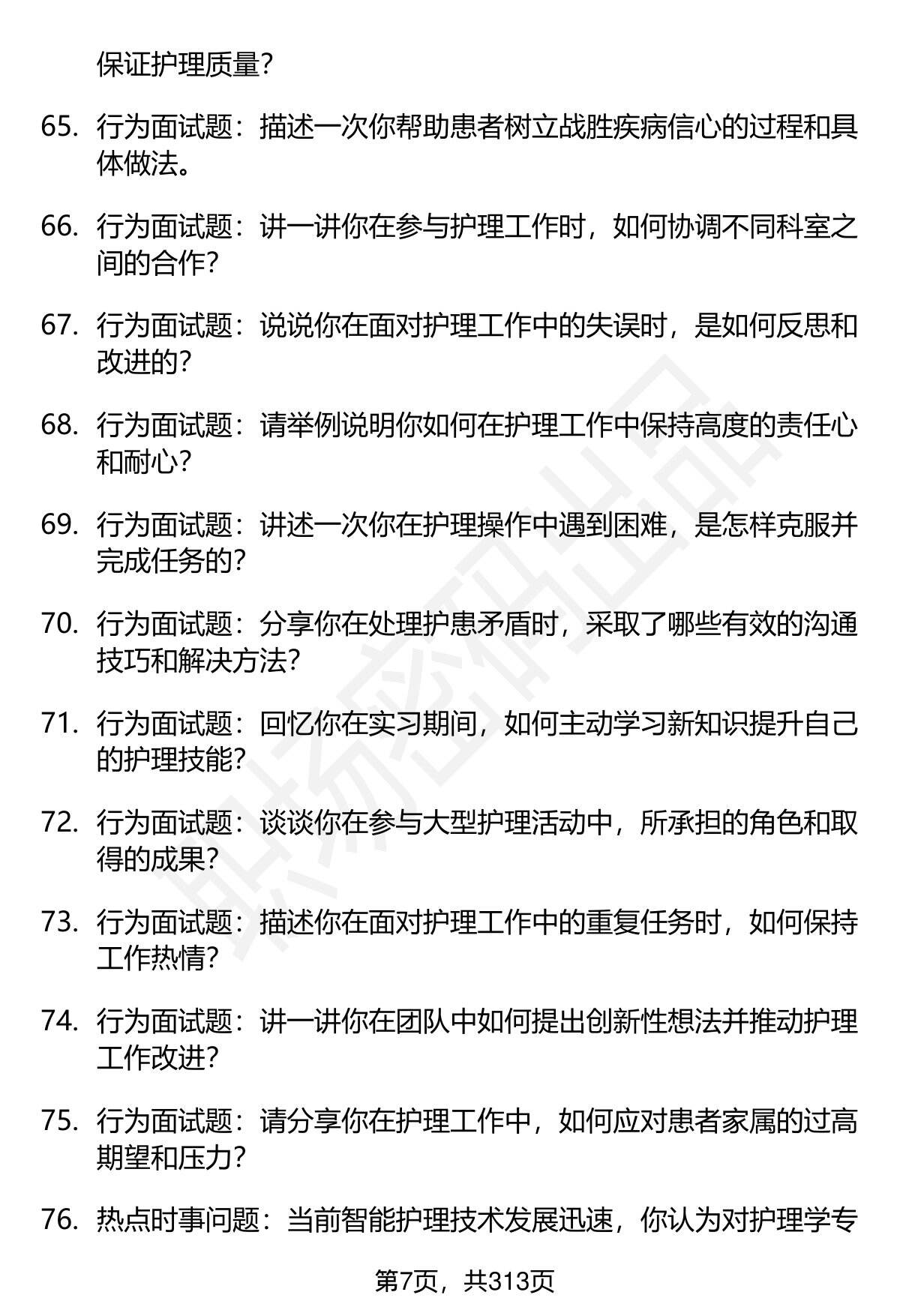 保证护理质量？

65. 行为面试题：描述一次你帮助患者树立战胜疾病信心的过程和具体做法。

66. 行为面试题：讲一讲你在参与护理工作时，如何协调不同科室之间的合作？

67. 行为面试题：说说你在面对护理工作中的失误时，是如何反思和改进的？

68. 行为面试题：请举例说明你如何在护理工作中保持高度的责任心和耐心？

69. 行为面试题：讲述一次你在护理操作中遇到困难，是怎样克服并完成任务的？

70. 行为面试题：分享你在处理护患矛盾时，采取了哪些有效的沟通技巧和解决方法？

71. 行为面试题：回忆你在实习期间，如何主动学习新知识提升自己的护理技能？

72. 行为面试题：谈谈你在参与大型护理活动中，所承担的角色和取得的成果？

73. 行为面试题：描述你在面对护理工作中的重复任务时，如何保持工作热情？

74. 行为面试题：讲一讲你在团队中如何提出创新性想法并推动护理工作改进？

75. 行为面试题：请分享你在护理工作中，如何应对患者家属的过高期望和压力？

76. 热点时事问题：当前智能护理技术发展迅速，你认为对护理学专

第7页，共313页